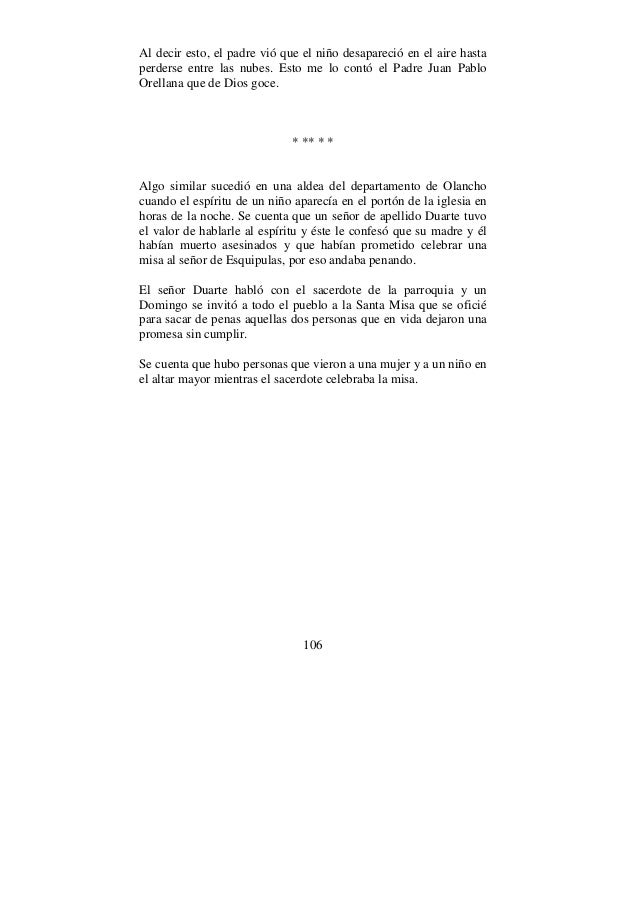 Al decir esto, el padre vió que el niño desapareció en el aire hasta perderse entre las nubes. Esto me lo contó el Padre Juan Pablo Orellana que de Dios goce.

* ** * *

Algo similar sucedió en una aldea del departamento de Olancho cuando el espíritu de un niño aparecía en el portón de la iglesia en horas de la noche. Se cuenta que un señor de apellido Duarte tuvo el valor de hablarle al espíritu y éste le confesó que su madre y él habían muerto asesinados y que habían prometido celebrar una misa al señor de Esquipulas, por eso andaba penando.

El señor Duarte habló con el sacerdote de la parroquia y un Domingo se invitó a todo el pueblo a la Santa Misa que se ofició para sacar de penas aquellas dos personas que en vida dejaron una promesa sin cumplir.

Se cuenta que hubo personas que vieron a una mujer y a un niño en el altar mayor mientras el sacerdote celebraba la misa.

106